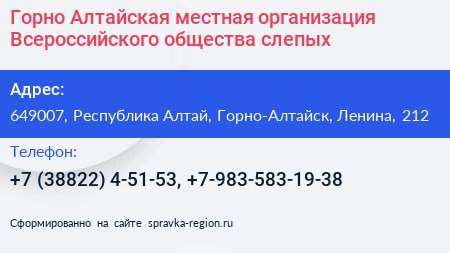 Горно Алтайская местная организация Всероссийского общества слепых

Адрес:

649007, Республика Алтай, Горно-Алтайск, Ленина, 212

Телефон:

+7 (38822) 4-51-53, +7-983-583-19-38

Сформированно на сайте spravka-region.ru